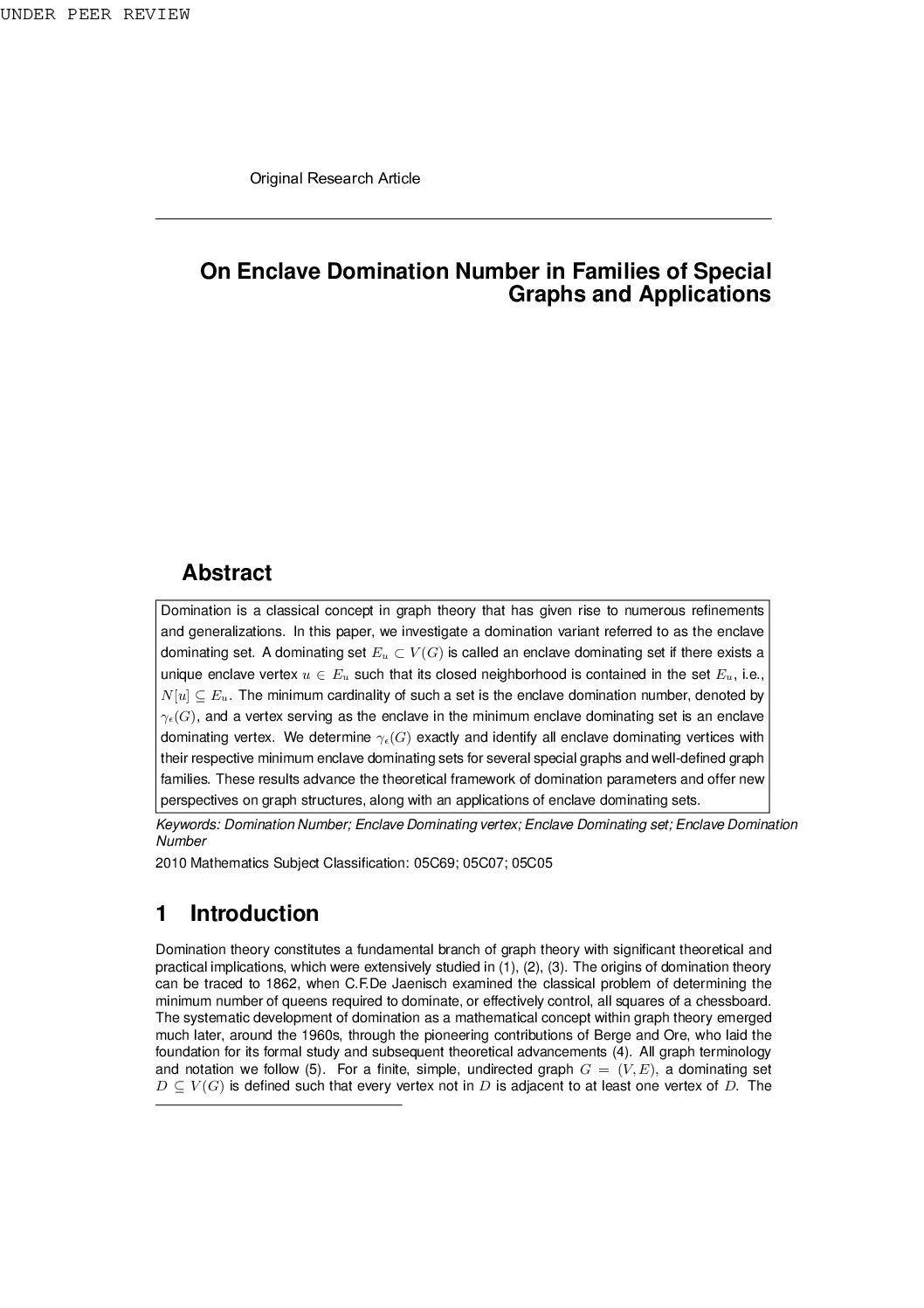 UNDER PEER REVIEW

Original Research Article

On Enclave Domination Number in Families of Special Graphs and Applications

Abstract

Domination is a classical concept in graph theory that has given rise to numerous refinements and generalizations. In this paper, we investigate a domination variant referred to as the enclave dominating set. A dominating set $E_u \subset V(G)$ is called an enclave dominating set if there exists a unique enclave vertex $u \in E_u$ such that its closed neighborhood is contained in the set $E_u$, i.e., $N[u] \subseteq E_u$. The minimum cardinality of such a set is the enclave domination number, denoted by $\gamma_\epsilon(G)$, and a vertex serving as the enclave in the minimum enclave dominating set is an enclave dominating vertex. We determine $\gamma_\epsilon(G)$ exactly and identify all enclave dominating vertices with their respective minimum enclave dominating sets for several special graphs and well-defined graph families. These results advance the theoretical framework of domination parameters and offer new perspectives on graph structures, along with an applications of enclave dominating sets.

Keywords: Domination Number; Enclave Dominating vertex; Enclave Dominating set; Enclave Domination Number

2010 Mathematics Subject Classification: 05C69; 05C07; 05C05

1 Introduction

Domination theory constitutes a fundamental branch of graph theory with significant theoretical and practical implications, which were extensively studied in (1), (2), (3). The origins of domination theory can be traced to 1862, when C.F.De Jaenisch examined the classical problem of determining the minimum number of queens required to dominate, or effectively control, all squares of a chessboard. The systematic development of domination as a mathematical concept within graph theory emerged much later, around the 1960s, through the pioneering contributions of Berge and Ore, who laid the foundation for its formal study and subsequent theoretical advancements (4). All graph terminology and notation we follow (5). For a finite, simple, undirected graph $G = (V, E)$, a dominating set $D \subseteq V(G)$ is defined such that every vertex not in $D$ is adjacent to at least one vertex of $D$. The